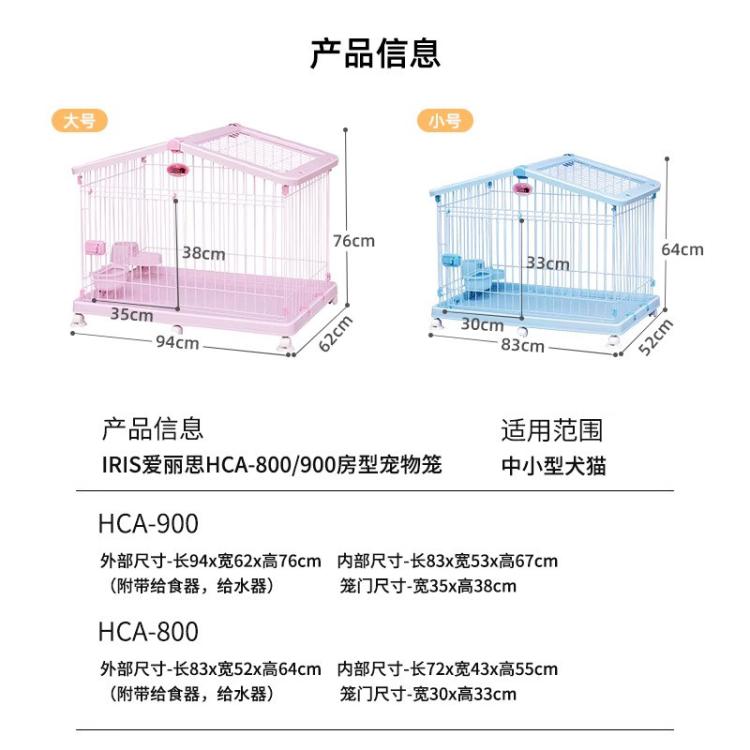 产品信息

大号

38cm

76cm

35cm

94cm

62cm

小号

33cm

64cm

30cm

83cm

52cm

产品信息
IRIS爱丽思HCA-800/900房型宠物笼

适用范围
中小型犬猫

HCA-900

外部尺寸-长94x宽62x高76cm
（附带给食器，给水器）

内部尺寸-长83x宽53x高67cm
笼门尺寸-宽35x高38cm

HCA-800

外部尺寸-长83x宽52x高64cm
（附带给食器，给水器）

内部尺寸-长72x宽43x高55cm
笼门尺寸-宽30x高33cm